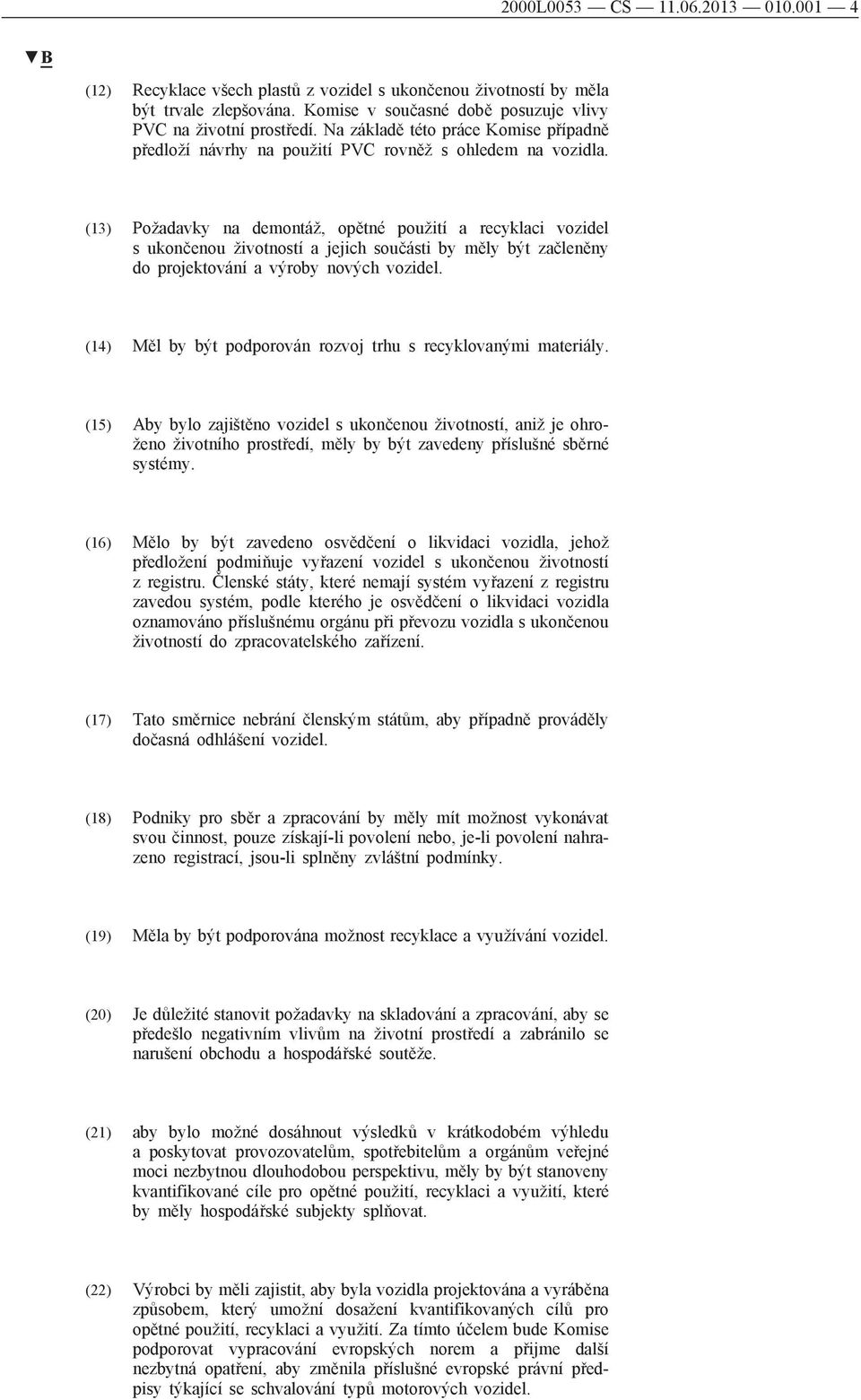 2000L0053 — CS — 11.06.2013 — 010.001 — 4

▼B

(12) Recyklace všech plastů z vozidel s ukončenou životností by měla být trvale zlepšována. Komise v současné době posuzuje vlivy PVC na životní prostředí. Na základě této práce Komise případně předloží návrhy na použití PVC rovněž s ohledem na vozidla.

(13) Požadavky na demontáž, opětné použití a recyklaci vozidel s ukončenou životností a jejich součásti by měly být začleněny do projektování a výroby nových vozidel.

(14) Měl by být podporován rozvoj trhu s recyklovanými materiály.

(15) Aby bylo zajištěno vozidel s ukončenou životností, aniž je ohroženo životního prostředí, měly by být zavedeny příslušné sběrné systémy.

(16) Mělo by být zavedeno osvědčení o likvidaci vozidla, jehož předložení podmiňuje vyřazení vozidel s ukončenou životností z registru. Členské státy, které nemají systém vyřazení z registru zavedou systém, podle kterého je osvědčení o likvidaci vozidla oznamováno příslušnému orgánu při převozu vozidla s ukončenou životností do zpracovatelského zařízení.

(17) Tato směrnice nebrání členským státům, aby případně prováděly dočasná odhlášení vozidel.

(18) Podniky pro sběr a zpracování by měly mít možnost vykonávat svou činnost, pouze získají-li povolení nebo, je-li povolení nahrazeno registrací, jsou-li splněny zvláštní podmínky.

(19) Měla by být podporována možnost recyklace a využívání vozidel.

(20) Je důležité stanovit požadavky na skladování a zpracování, aby se předešlo negativním vlivům na životní prostředí a zabránilo se narušení obchodu a hospodářské soutěže.

(21) aby bylo možné dosáhnout výsledků v krátkodobém výhledu a poskytovat provozovatelům, spotřebitelům a orgánům veřejné moci nezbytnou dlouhodobou perspektivu, měly by být stanoveny kvantifikované cíle pro opětné použití, recyklaci a využití, které by měly hospodářské subjekty splňovat.

(22) Výrobci by měli zajistit, aby byla vozidla projektována a vyráběna způsobem, který umožní dosažení kvantifikovaných cílů pro opětné použití, recyklaci a využití. Za tímto účelem bude Komise podporovat vypracování evropských norem a přijme další nezbytná opatření, aby změnila příslušné evropské právní předpisy týkající se schvalování typů motorových vozidel.